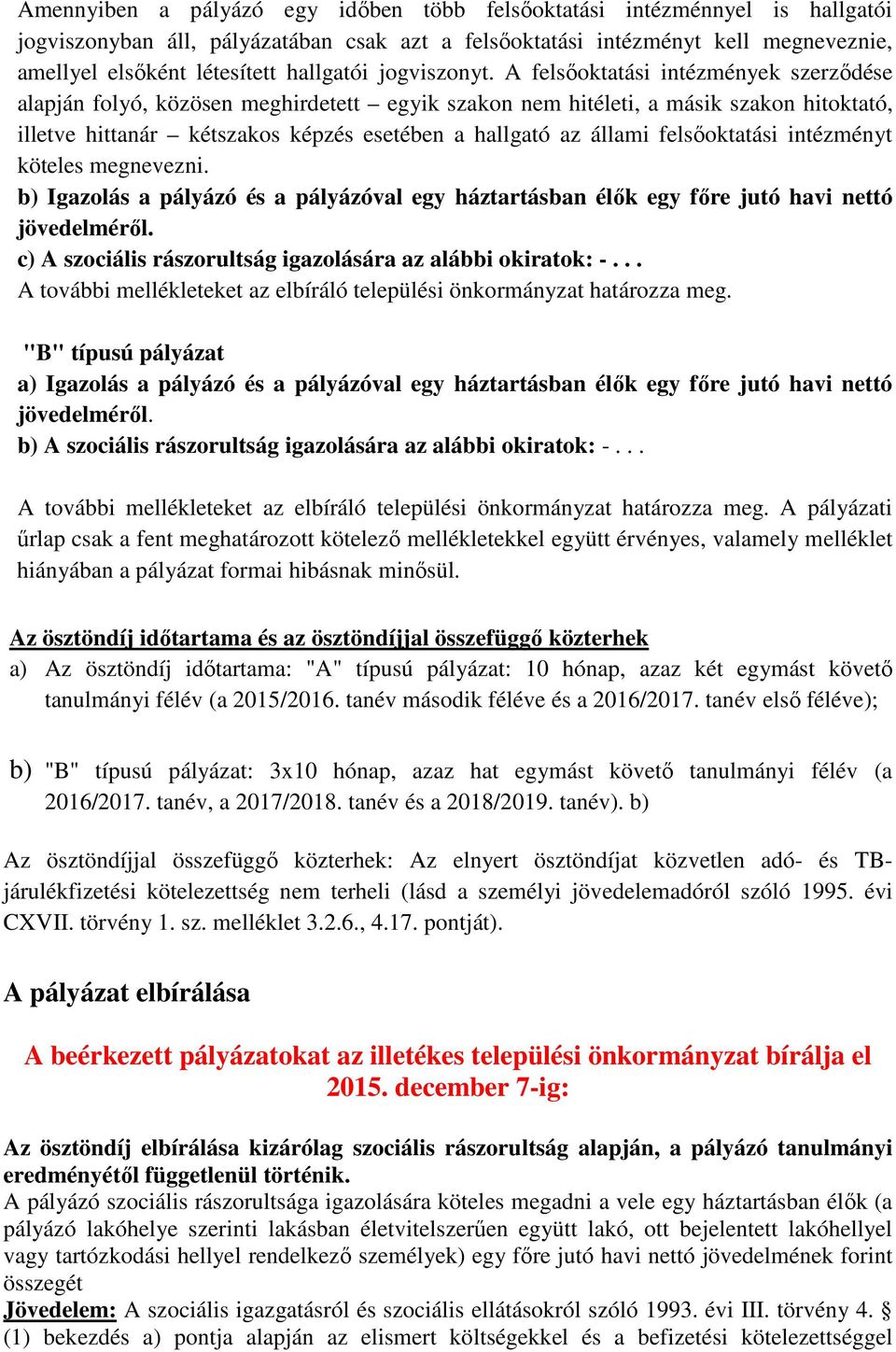 Amennyiben a pályázó egy időben több felsőoktatási intézménnyel is hallgatói jogviszonyban áll, pályázatában csak azt a felsőoktatási intézményt kell megneveznie, amellyel elsőként létesített hallgatói jogviszonyt. A felsőoktatási intézmények szerződése alapján folyó, közösen meghirdetett – egyik szakon nem hitéleti, a másik szakon hitoktató, illetve hittanár – kétszakos képzés esetében a hallgató az állami felsőoktatási intézményt köteles megnevezni.
b) Igazolás a pályázó és a pályázóval egy háztartásban élők egy főre jutó havi nettó jövedelméről.
c) A szociális rászorultság igazolására az alábbi okiratok: - . . .
A további mellékleteket az elbíráló települési önkormányzat határozza meg.

"B" típusú pályázat
a) Igazolás a pályázó és a pályázóval egy háztartásban élők egy főre jutó havi nettó jövedelméről.
b) A szociális rászorultság igazolására az alábbi okiratok: - . . .

A további mellékleteket az elbíráló települési önkormányzat határozza meg. A pályázati űrlap csak a fent meghatározott kötelező mellékletekkel együtt érvényes, valamely melléklet hiányában a pályázat formai hibásnak minősül.

Az ösztöndíj időtartama és az ösztöndíjjal összefüggő közterhek
a) Az ösztöndíj időtartama: "A" típusú pályázat: 10 hónap, azaz két egymást követő tanulmányi félév (a 2015/2016. tanév második féléve és a 2016/2017. tanév első féléve);

b) "B" típusú pályázat: 3x10 hónap, azaz hat egymást követő tanulmányi félév (a 2016/2017. tanév, a 2017/2018. tanév és a 2018/2019. tanév). b)

Az ösztöndíjjal összefüggő közterhek: Az elnyert ösztöndíjat közvetlen adó- és TB-járulékfizetési kötelezettség nem terheli (lásd a személyi jövedelemadóról szóló 1995. évi CXVII. törvény 1. sz. melléklet 3.2.6., 4.17. pontját).

A pályázat elbírálása

A beérkezett pályázatokat az illetékes települési önkormányzat bírálja el 2015. december 7-ig:

Az ösztöndíj elbírálása kizárólag szociális rászorultság alapján, a pályázó tanulmányi eredményétől függetlenül történik.
A pályázó szociális rászorultsága igazolására köteles megadni a vele egy háztartásban élők (a pályázó lakóhelye szerinti lakásban életvitelszerűen együtt lakó, ott bejelentett lakóhellyel vagy tartózkodási hellyel rendelkező személyek) egy főre jutó havi nettó jövedelmének forint összegét
Jövedelem: A szociális igazgatásról és szociális ellátásokról szóló 1993. évi III. törvény 4. § (1) bekezdés a) pontja alapján az elismert költségekkel és a befizetési kötelezettséggel